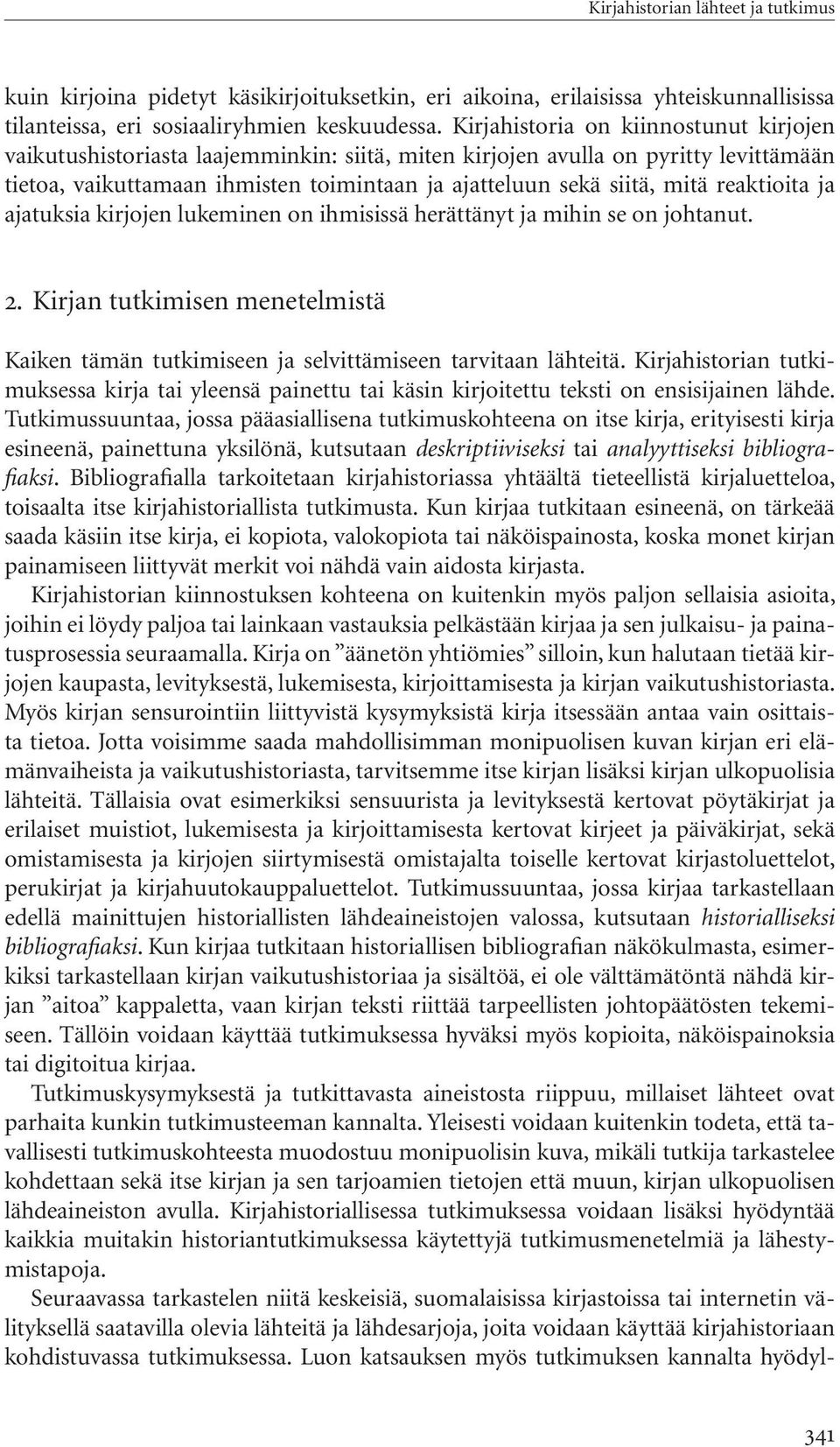 Kirjahistorian lähteet ja tutkimus

kuin kirjoina pidetyt käsikirjoituksetkin, eri aikoina, erilaisissa yhteiskunnallisissa tilanteissa, eri sosiaaliryhmien keskuudessa. Kirjahistoria on kiinnostunut kirjojen vaikutushistoriasta laajemminkin: siitä, miten kirjojen avulla on pyritty levittämään tietoa, vaikuttamaan ihmisten toimintaan ja ajatteluun sekä siitä, mitä reaktioita ja ajatuksia kirjojen lukeminen on ihmisissä herättänyt ja mihin se on johtanut.

2. Kirjan tutkimisen menetelmistä

Kaiken tämän tutkimiseen ja selvittämiseen tarvitaan lähteitä. Kirjahistorian tutkimuksessa kirja tai yleensä painettu tai käsin kirjoitettu teksti on ensisijainen lähde. Tutkimussuuntaa, jossa pääasiallisena tutkimuskohteena on itse kirja, erityisesti kirja esineenä, painettuna yksilönä, kutsutaan deskriptiiviseksi tai analyyttiseksi bibliografiaksi. Bibliografialla tarkoitetaan kirjahistoriassa yhtäältä tieteellistä kirjaluetteloa, toisaalta itse kirjahistoriallista tutkimusta. Kun kirjaa tutkitaan esineenä, on tärkeää saada käsiin itse kirja, ei kopiota, valokopiota tai näköispainosta, koska monet kirjan painamiseen liittyvät merkit voi nähdä vain aidosta kirjasta.

Kirjahistorian kiinnostuksen kohteena on kuitenkin myös paljon sellaisia asioita, joihin ei löydy paljoa tai lainkaan vastauksia pelkästään kirjaa ja sen julkaisu- ja painatusprosessia seuraamalla. Kirja on ”äänetön yhtiömies” silloin, kun halutaan tietää kirjojen kaupasta, levityksestä, lukemisesta, kirjoittamisesta ja kirjan vaikutushistoriasta. Myös kirjan sensurointiin liittyvistä kysymyksistä kirja itsessään antaa vain osittaista tietoa. Jotta voisimme saada mahdollisimman monipuolisen kuvan kirjan eri elämänvaiheista ja vaikutushistoriasta, tarvitsemme itse kirjan lisäksi kirjan ulkopuolisia lähteitä. Tällaisia ovat esimerkiksi sensuurista ja levityksestä kertovat pöytäkirjat ja erilaiset muistiot, lukemisesta ja kirjoittamisesta kertovat kirjeet ja päiväkirjat, sekä omistamisesta ja kirjojen siirtymisestä omistajalta toiselle kertovat kirjastoluettelot, perukirjat ja kirjahuutokauppaluettelot. Tutkimussuuntaa, jossa kirjaa tarkastellaan edellä mainittujen historiallisten lähdeaineistojen valossa, kutsutaan historialliseksi bibliografiaksi. Kun kirjaa tutkitaan historiallisen bibliografian näkökulmasta, esimerkiksi tarkastellaan kirjan vaikutushistoriaa ja sisältöä, ei ole välttämätöntä nähdä kirjan ”aitoa” kappaletta, vaan kirjan teksti riittää tarpeellisten johtopäätösten tekemiseen. Tällöin voidaan käyttää tutkimuksessa hyväksi myös kopioita, näköispainoksia tai digitoitua kirjaa.

Tutkimuskysymyksestä ja tutkittavasta aineistosta riippuu, millaiset lähteet ovat parhaita kunkin tutkimusteeman kannalta. Yleisesti voidaan kuitenkin todeta, että tavallisesti tutkimuskohteesta muodostuu monipuolisin kuva, mikäli tutkija tarkastelee kohdettaan sekä itse kirjan ja sen tarjoamien tietojen että muun, kirjan ulkopuolisen lähdeaineiston avulla. Kirjahistoriallisessa tutkimuksessa voidaan lisäksi hyödyntää kaikkia muitakin historiantutkimuksessa käytettyjä tutkimusmenetelmiä ja lähestymistapoja.

Seuraavassa tarkastelen niitä keskeisiä, suomalaisissa kirjastoissa tai internetin välityksellä saatavilla olevia lähteitä ja lähdesarjoja, joita voidaan käyttää kirjahistoriaan kohdistuvassa tutkimuksessa. Luon katsauksen myös tutkimuksen kannalta hyödyl-

341